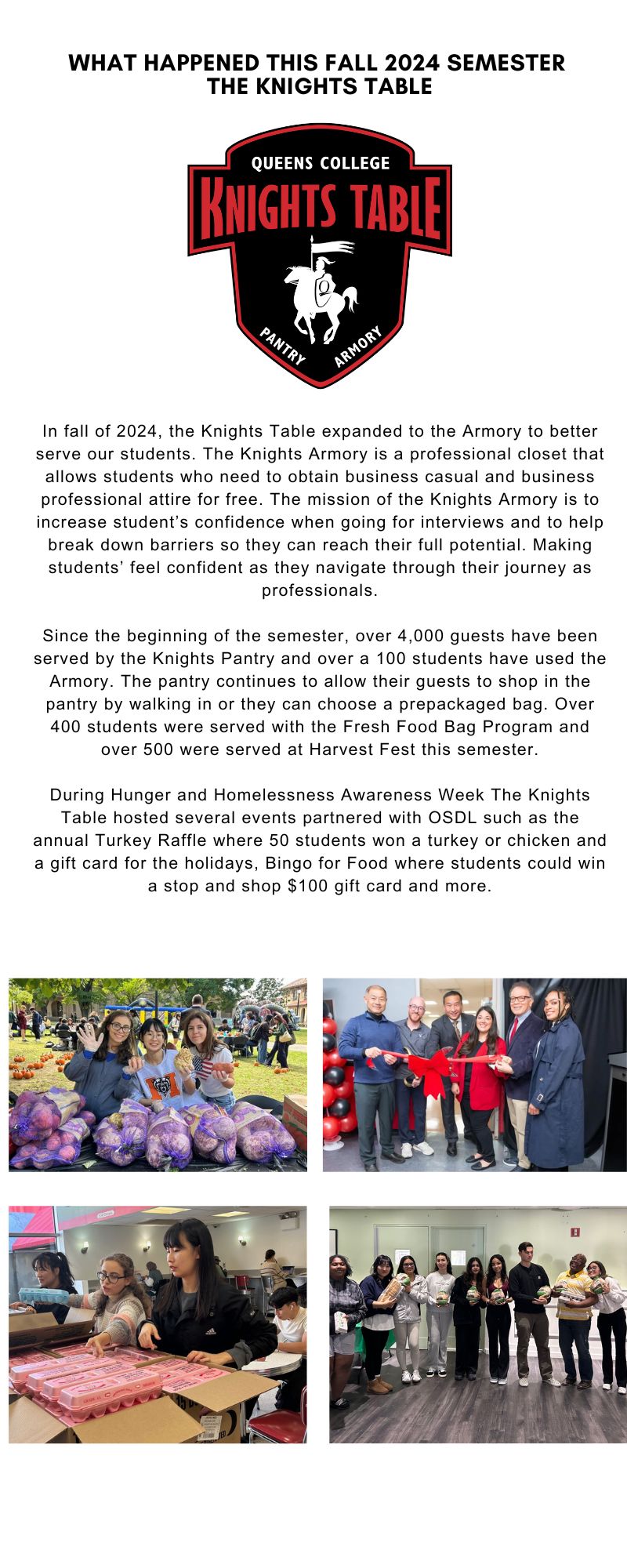 WHAT HAPPENED THIS FALL 2024 SEMESTER
THE KNIGHTS TABLE

QUEENS COLLEGE
KNIGHTS TABLE
PANTRY
ARMORY

In fall of 2024, the Knights Table expanded to the Armory to better serve our students. The Knights Armory is a professional closet that allows students who need to obtain business casual and business professional attire for free. The mission of the Knights Armory is to increase student's confidence when going for interviews and to help break down barriers so they can reach their full potential. Making students' feel confident as they navigate through their journey as professionals.

Since the beginning of the semester, over 4,000 guests have been served by the Knights Pantry and over a 100 students have used the Armory. The pantry continues to allow their guests to shop in the pantry by walking in or they can choose a prepackaged bag. Over 400 students were served with the Fresh Food Bag Program and over 500 were served at Harvest Fest this semester.

During Hunger and Homelessness Awareness Week The Knights Table hosted several events partnered with OSDL such as the annual Turkey Raffle where 50 students won a turkey or chicken and a gift card for the holidays, Bingo for Food where students could win a stop and shop $100 gift card and more.